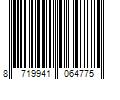 8 719941 064775